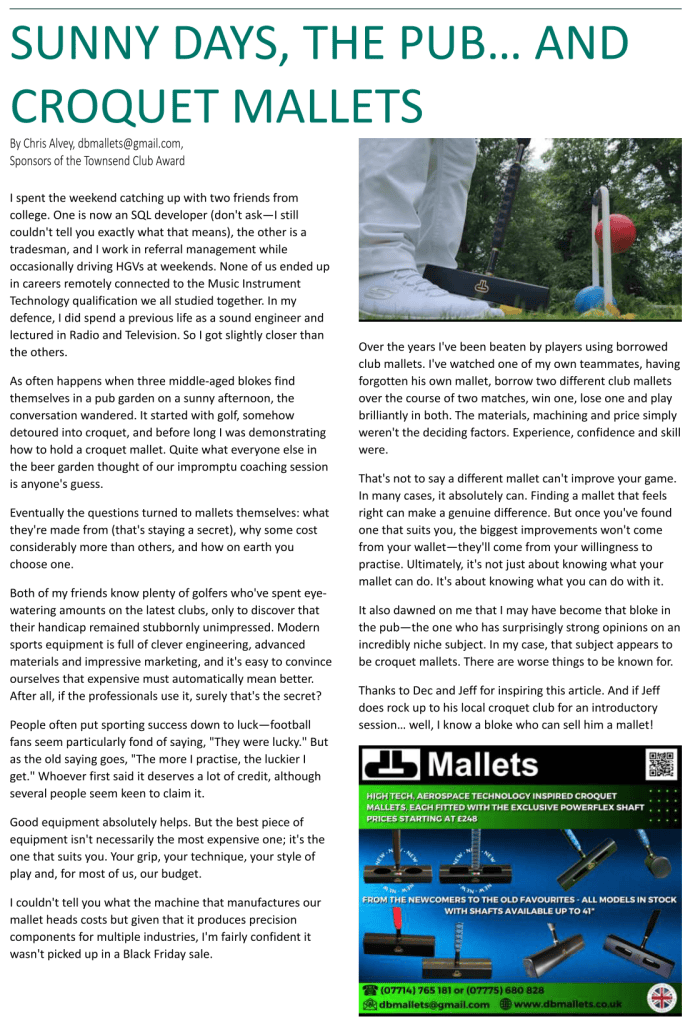 SUNNY DAYS, THE PUB… AND CROQUET MALLETS

By Chris Alvey, dbmallets@gmail.com,
Sponsors of the Townsend Club Award

I spent the weekend catching up with two friends from college. One is now an SQL developer (don't ask—I still couldn't tell you exactly what that means), the other is a tradesman, and I work in referral management while occasionally driving HGVs at weekends. None of us ended up in careers remotely connected to the Music Instrument Technology qualification we all studied together. In my defence, I did spend a previous life as a sound engineer and lectured in Radio and Television. So I got slightly closer than the others.

As often happens when three middle-aged blokes find themselves in a pub garden on a sunny afternoon, the conversation wandered. It started with golf, somehow detoured into croquet, and before long I was demonstrating how to hold a croquet mallet. Quite what everyone else in the beer garden thought of our impromptu coaching session is anyone's guess.

Eventually the questions turned to mallets themselves: what they're made from (that's staying a secret), why some cost considerably more than others, and how on earth you choose one.

Both of my friends know plenty of golfers who've spent eye-watering amounts on the latest clubs, only to discover that their handicap remained stubbornly unimpressed. Modern sports equipment is full of clever engineering, advanced materials and impressive marketing, and it's easy to convince ourselves that expensive must automatically mean better. After all, if the professionals use it, surely that's the secret?

People often put sporting success down to luck—football fans seem particularly fond of saying, "They were lucky." But as the old saying goes, "The more I practise, the luckier I get." Whoever first said it deserves a lot of credit, although several people seem keen to claim it.

Good equipment absolutely helps. But the best piece of equipment isn't necessarily the most expensive one; it's the one that suits you. Your grip, your technique, your style of play and, for most of us, our budget.

I couldn't tell you what the machine that manufactures our mallet heads costs but given that it produces precision components for multiple industries, I'm fairly confident it wasn't picked up in a Black Friday sale.

Over the years I've been beaten by players using borrowed club mallets. I've watched one of my own teammates, having forgotten his own mallet, borrow two different club mallets over the course of two matches, win one, lose one and play brilliantly in both. The materials, machining and price simply weren't the deciding factors. Experience, confidence and skill were.

That's not to say a different mallet can't improve your game. In many cases, it absolutely can. Finding a mallet that feels right can make a genuine difference. But once you've found one that suits you, the biggest improvements won't come from your wallet—they'll come from your willingness to practise. Ultimately, it's not just about knowing what your mallet can do. It's about knowing what you can do with it.

It also dawned on me that I may have become that bloke in the pub—the one who has surprisingly strong opinions on an incredibly niche subject. In my case, that subject appears to be croquet mallets. There are worse things to be known for.

Thanks to Dec and Jeff for inspiring this article. And if Jeff does rock up to his local croquet club for an introductory session… well, I know a bloke who can sell him a mallet!

Mallets

HIGH TECH, AEROSPACE TECHNOLOGY INSPIRED CROQUET MALLETS, EACH FITTED WITH THE EXCLUSIVE POWERFLEX SHAFT
PRICES STARTING AT £248

FROM THE NEWCOMERS TO THE OLD FAVOURITES - ALL MODELS IN STOCK WITH SHAFTS AVAILABLE UP TO 41"

(07714) 765 181 or (07775) 680 828
dbmallets@gmail.com www.dbmallets.co.uk